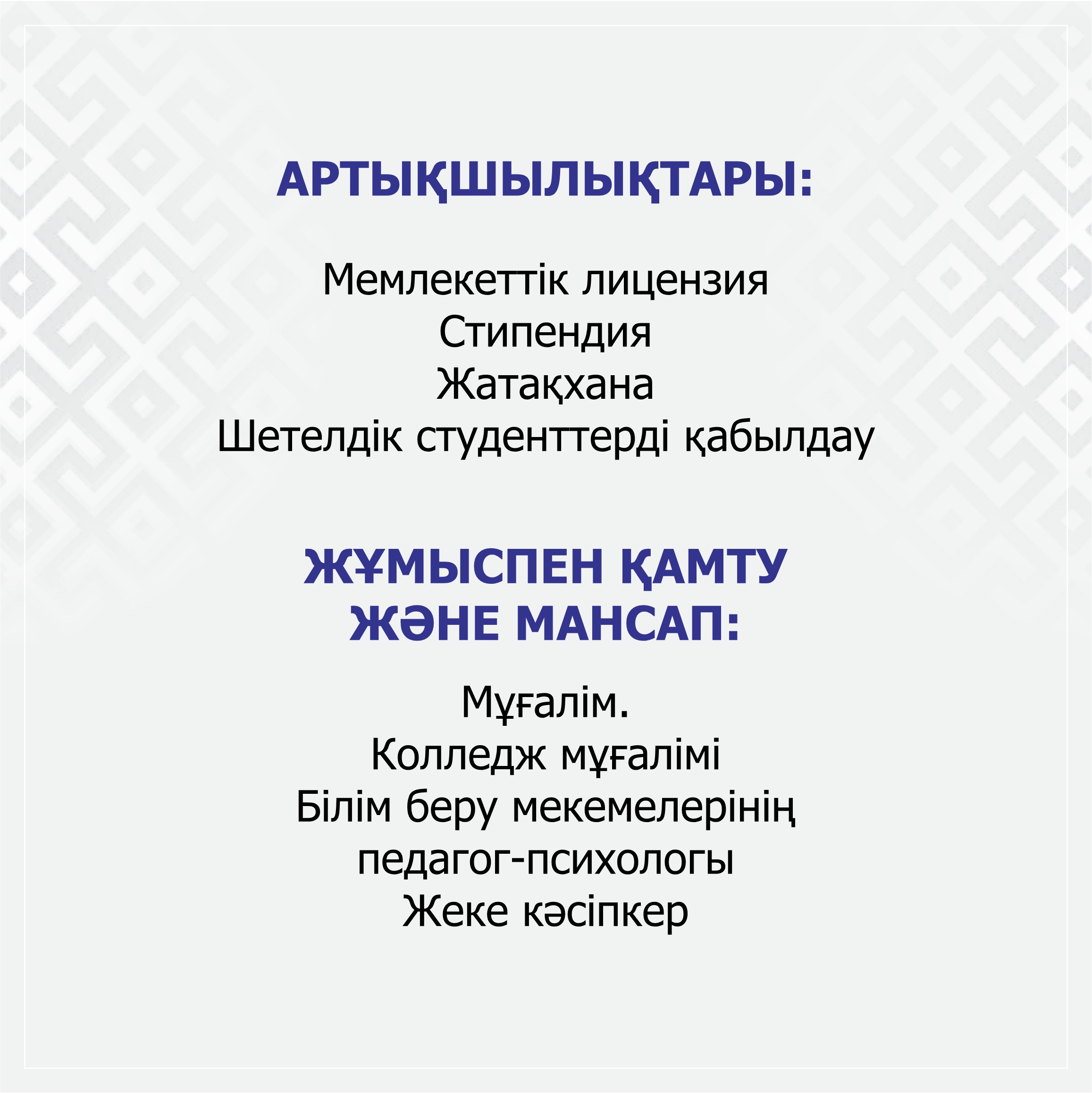 АРТЫҚШЫЛЫҚТАРЫ:

Мемлекеттік лицензия
Стипендия
Жатақхана
Шетелдік студенттерді қабылдау

ЖҰМЫСПЕН ҚАМТУ
ЖӘНЕ МАНСАП:

Мұғалім.
Колледж мұғалімі
Білім беру мекемелерінің
педагог-психологы
Жеке кәсіпкер